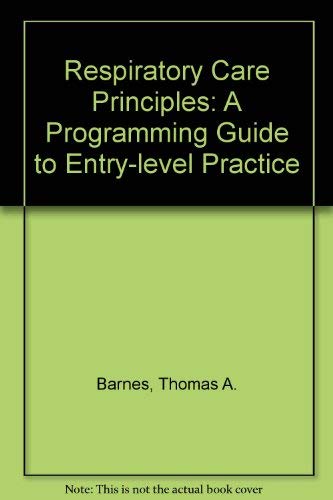 Respiratory Care Principles: A Programming Guide to Entry-level Practice

Barnes, Thomas A.

Note: This is not the actual book cover